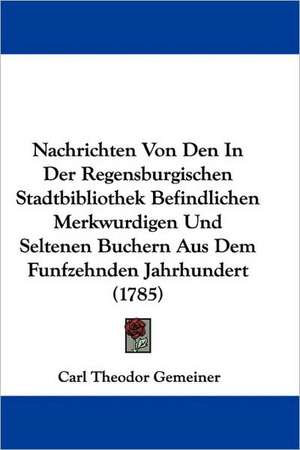 Nachrichten Von Den In Der Regensburgischen Stadtbibliothek Befindlichen Merkwurdigen Und Seltenen Buchern Aus Dem Funfzehnden Jahrhundert (1785)

Carl Theodor Gemeiner